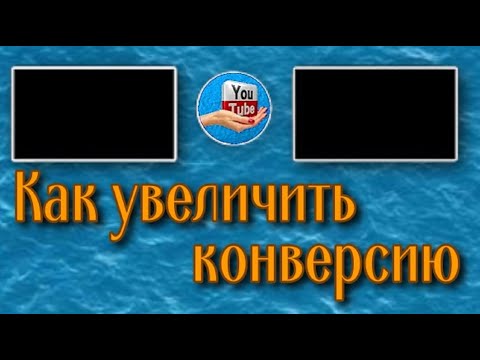 You
Tube

Как увеличить конверсию